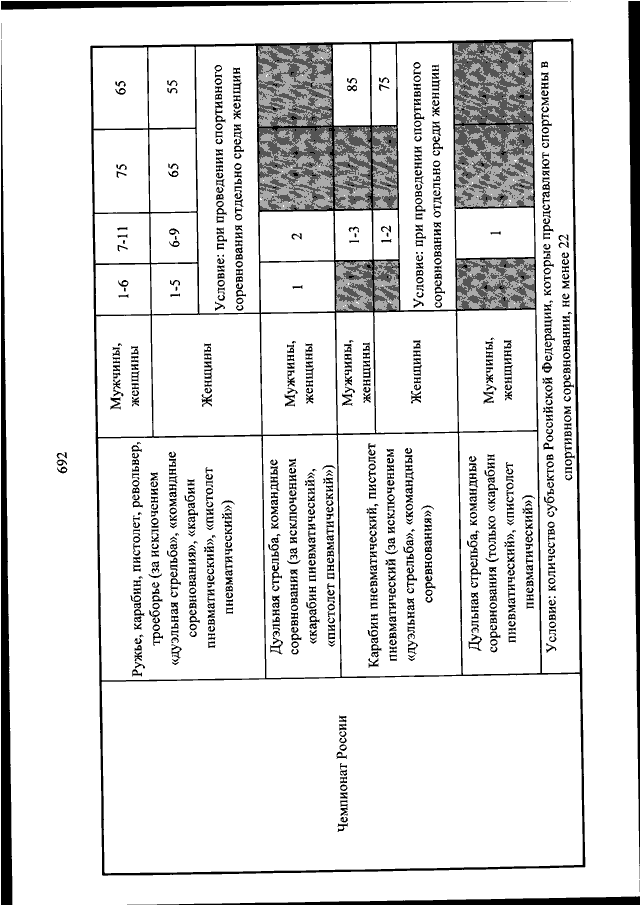 692

| Чемпионат России | Ружье, карабин, пистолет, револьвер, троеборье (за исключением «дуэльная стрельба», «командные соревнования», «карабин пневматический», «пистолет пневматический») | Мужчины, женщины | 1-6 | 7-11 | 75 | 65 |
|---|---|---|---|---|---|---|
| | | Женщины | 1-5 | 6-9 | 65 | 55 |
| | | | Условие: при проведении спортивного соревнования отдельно среди женщин | | | |
| | Дуэльная стрельба, командные соревнования (за исключением «карабин пневматический», «пистолет пневматический») | Мужчины, женщины | 1 | 2 | | |
| | Карабин пневматический, пистолет пневматический (за исключением «дуэльная стрельба», «командные соревнования») | Мужчины, женщины | | 1-3 | | 85 |
| | | Женщины | | 1-2 | | 75 |
| | | | Условие: при проведении спортивного соревнования отдельно среди женщин | | | |
| | Дуэльная стрельба, командные соревнования (только «карабин пневматический», «пистолет пневматический») | Мужчины, женщины | | 1 | | |
| | Условие: количество субъектов Российской Федерации, которые представляют спортсмены в спортивном соревновании, не менее 22 | | | | | |